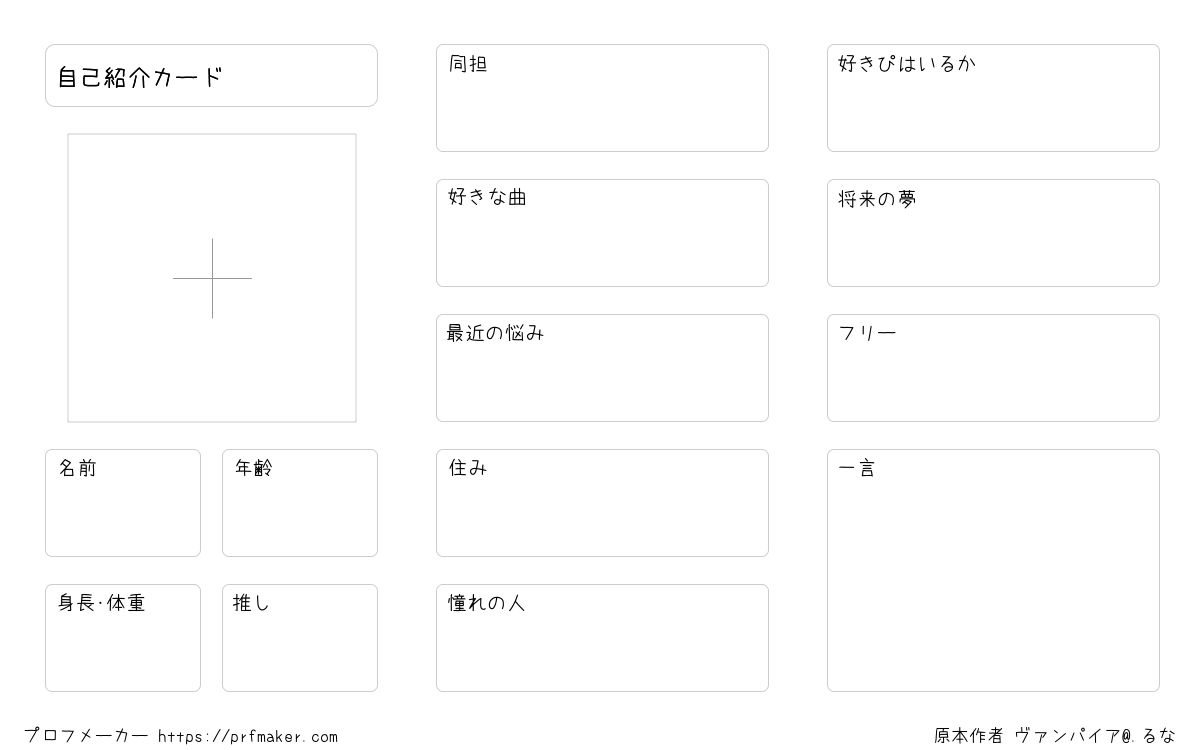 自己紹介カード

名前

年齢

身長·体重

推し

同担

好きな曲

最近の悩み

住み

憧れの人

好きぴはいるか

将来の夢

フリー

一言

プロフメーカー https://prfmaker.com

原本作者 ヴァンパイア@.るな